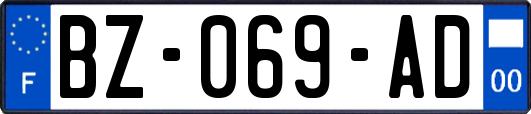 F

BZ-069-AD

00